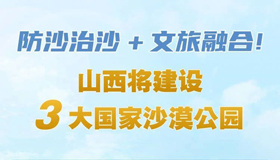 防沙治沙 + 文旅融合！

山西将建设

3 大国家沙漠公园